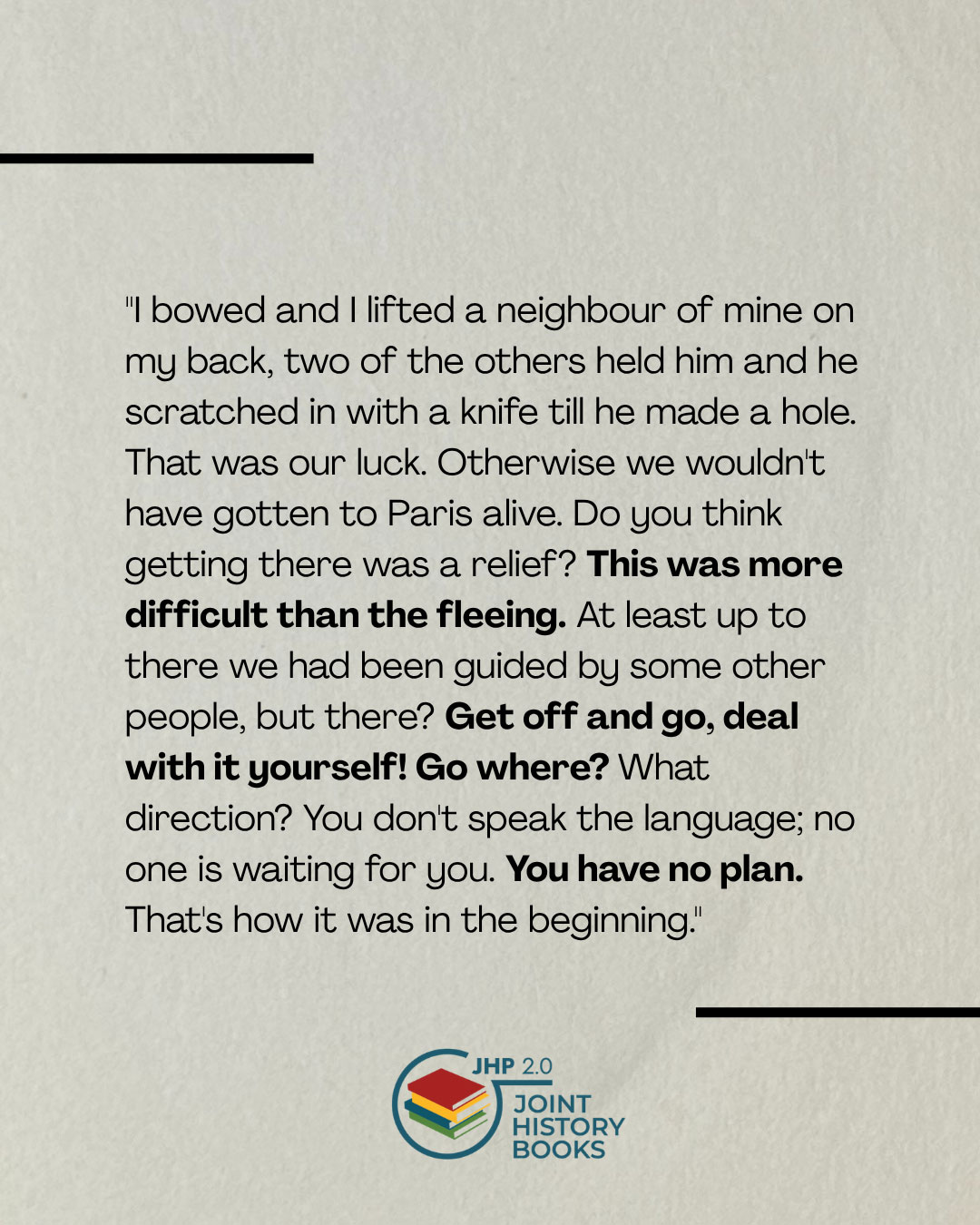 "I bowed and I lifted a neighbour of mine on my back, two of the others held him and he scratched in with a knife till he made a hole. That was our luck. Otherwise we wouldn't have gotten to Paris alive. Do you think getting there was a relief? This was more difficult than the fleeing. At least up to there we had been guided by some other people, but there? Get off and go, deal with it yourself! Go where? What direction? You don't speak the language; no one is waiting for you. You have no plan. That's how it was in the beginning."

JHP 2.0
JOINT
HISTORY
BOOKS